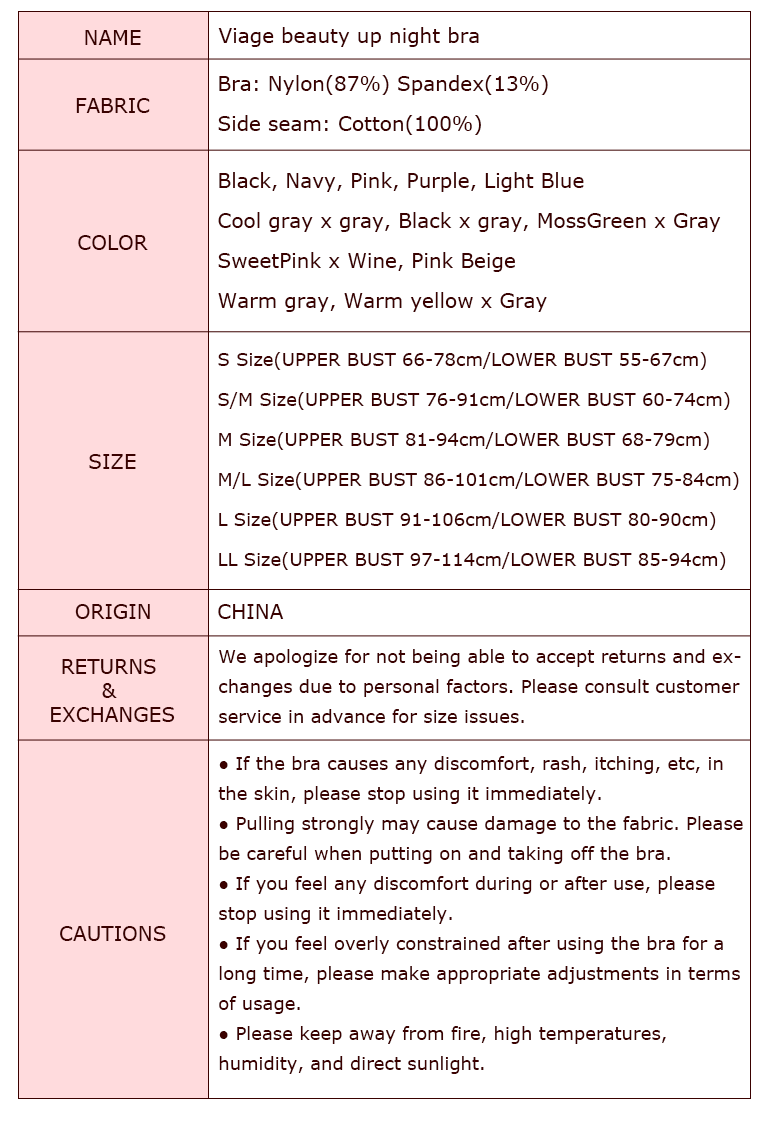 | NAME | Viage beauty up night bra |
|---|---|
| FABRIC | Bra: Nylon(87%) Spandex(13%)<br>Side seam: Cotton(100%) |
| COLOR | Black, Navy, Pink, Purple, Light Blue<br>Cool gray x gray, Black x gray, MossGreen x Gray<br>SweetPink x Wine, Pink Beige<br>Warm gray, Warm yellow x Gray |
| SIZE | S Size(UPPER BUST 66-78cm/LOWER BUST 55-67cm)<br>S/M Size(UPPER BUST 76-91cm/LOWER BUST 60-74cm)<br>M Size(UPPER BUST 81-94cm/LOWER BUST 68-79cm)<br>M/L Size(UPPER BUST 86-101cm/LOWER BUST 75-84cm)<br>L Size(UPPER BUST 91-106cm/LOWER BUST 80-90cm)<br>LL Size(UPPER BUST 97-114cm/LOWER BUST 85-94cm) |
| ORIGIN | CHINA |
| RETURNS & EXCHANGES | We apologize for not being able to accept returns and exchanges due to personal factors. Please consult customer service in advance for size issues. |
| CAUTIONS | ● If the bra causes any discomfort, rash, itching, etc, in the skin, please stop using it immediately.<br>● Pulling strongly may cause damage to the fabric. Please be careful when putting on and taking off the bra.<br>● If you feel any discomfort during or after use, please stop using it immediately.<br>● If you feel overly constrained after using the bra for a long time, please make appropriate adjustments in terms of usage.<br>● Please keep away from fire, high temperatures, humidity, and direct sunlight. |